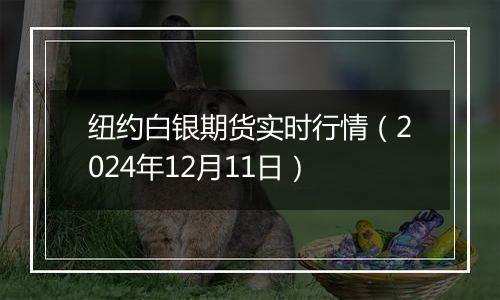 纽约白银期货实时行情（2024年12月11日）